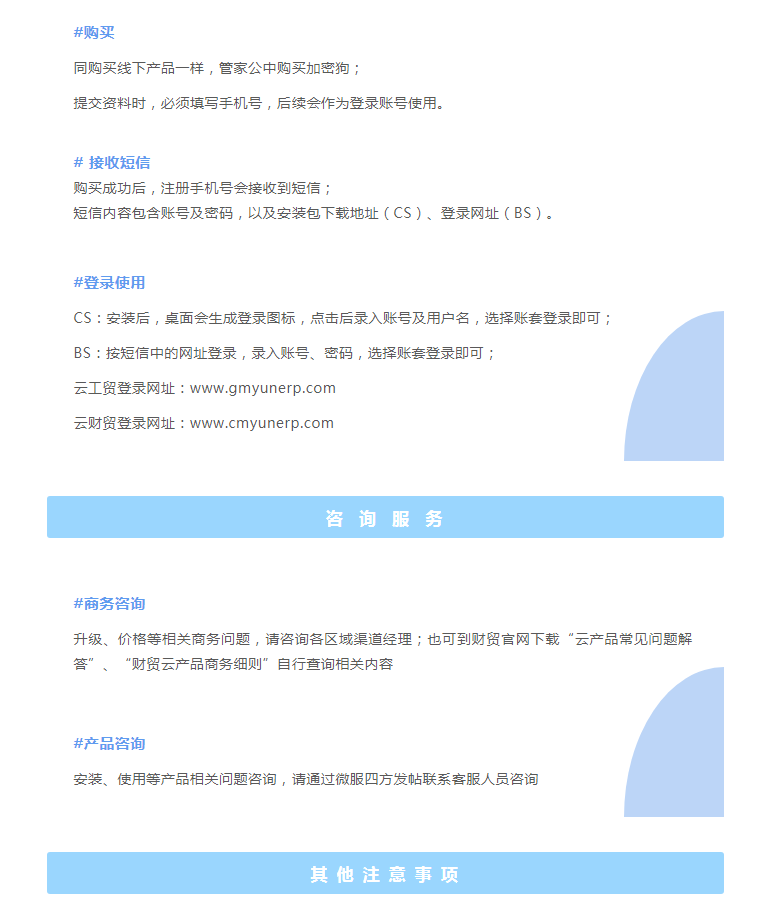 #购买

同购买线下产品一样，管家公中购买加密狗；

提交资料时，必须填写手机号，后续会作为登录账号使用。

# 接收短信

购买成功后，注册手机号会接收到短信；
短信内容包含账号及密码，以及安装包下载地址（CS）、登录网址（BS）。

#登录使用

CS：安装后，桌面会生成登录图标，点击后录入账号及用户名，选择账套登录即可；

BS：按短信中的网址登录，录入账号、密码，选择账套登录即可；

云工贸登录网址：www.gmyunerp.com

云财贸登录网址：www.cmyunerp.com

咨询服务

#商务咨询

升级、价格等相关商务问题，请咨询各区域渠道经理；也可到财贸官网下载“云产品常见问题解答”、“财贸云产品商务细则”自行查询相关内容

#产品咨询

安装、使用等产品相关问题咨询，请通过微服四方发帖联系客服人员咨询

其他注意事项